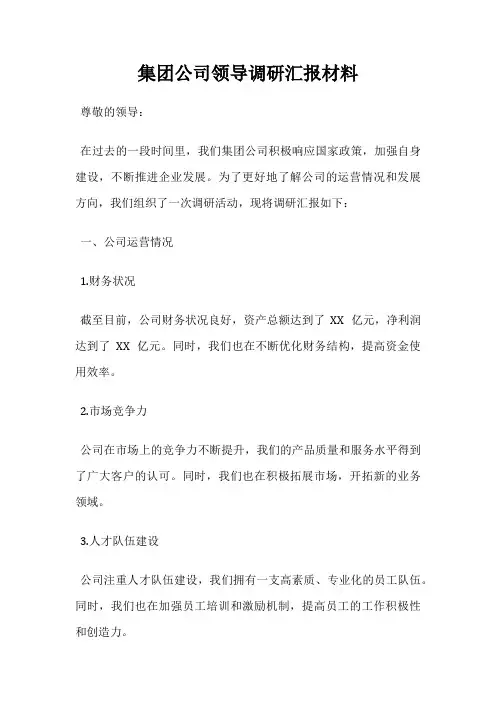 集团公司领导调研汇报材料

尊敬的领导：

在过去的一段时间里，我们集团公司积极响应国家政策，加强自身建设，不断推进企业发展。为了更好地了解公司的运营情况和发展方向，我们组织了一次调研活动，现将调研汇报如下：

一、公司运营情况

1.财务状况

截至目前，公司财务状况良好，资产总额达到了 XX 亿元，净利润达到了 XX 亿元。同时，我们也在不断优化财务结构，提高资金使用效率。

2.市场竞争力

公司在市场上的竞争力不断提升，我们的产品质量和服务水平得到了广大客户的认可。同时，我们也在积极拓展市场，开拓新的业务领域。

3.人才队伍建设

公司注重人才队伍建设，我们拥有一支高素质、专业化的员工队伍。同时，我们也在加强员工培训和激励机制，提高员工的工作积极性和创造力。